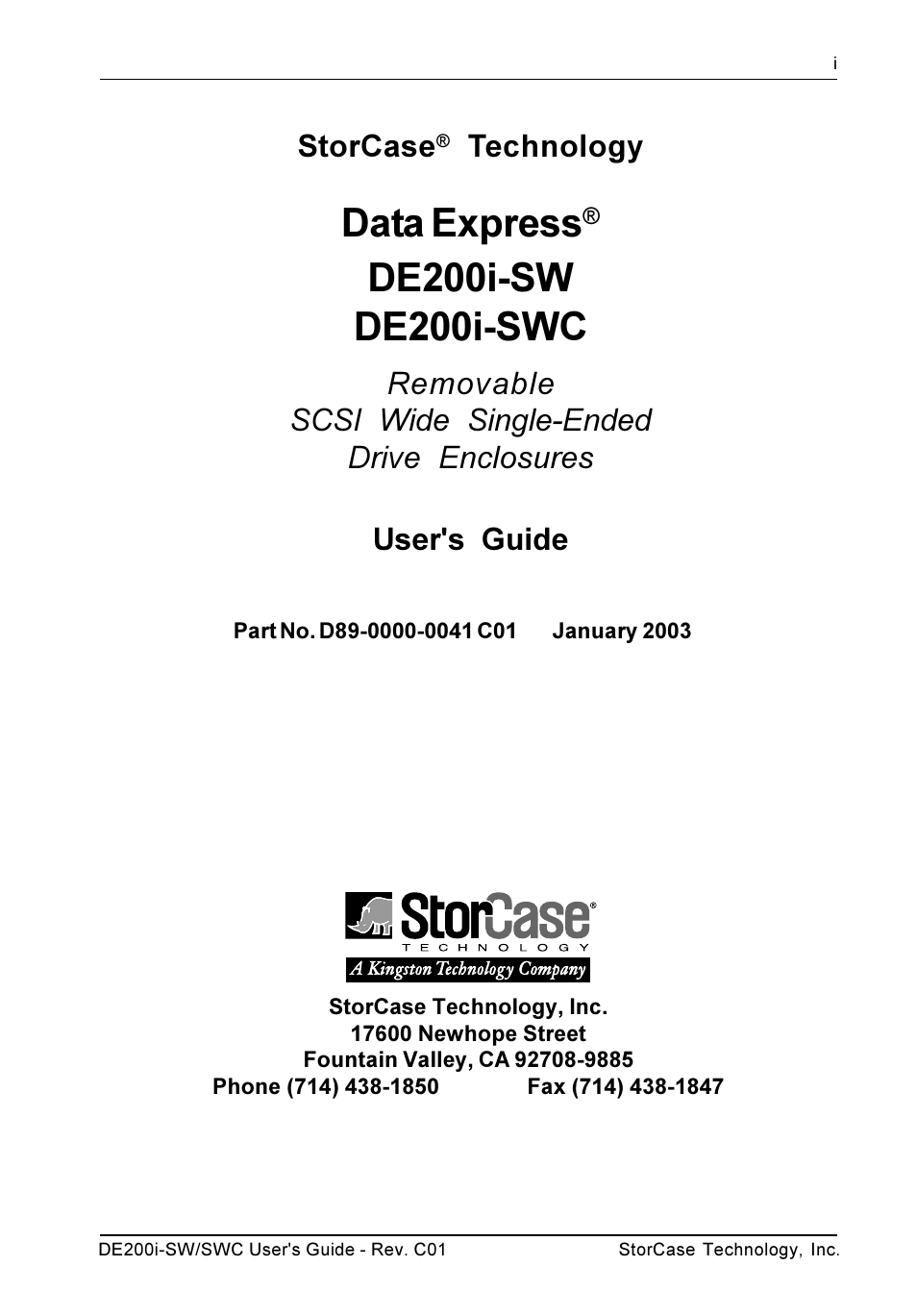 i

StorCase® Technology

Data Express®
DE200i-SW
DE200i-SWC

Removable
SCSI Wide Single-Ended
Drive Enclosures

User's Guide

Part No. D89-0000-0041 C01 January 2003

StorCase®
TECHNOLOGY
A Kingston Technology Company

StorCase Technology, Inc.
17600 Newhope Street
Fountain Valley, CA 92708-9885
Phone (714) 438-1850 Fax (714) 438-1847

DE200i-SW/SWC User's Guide - Rev. C01 StorCase Technology, Inc.